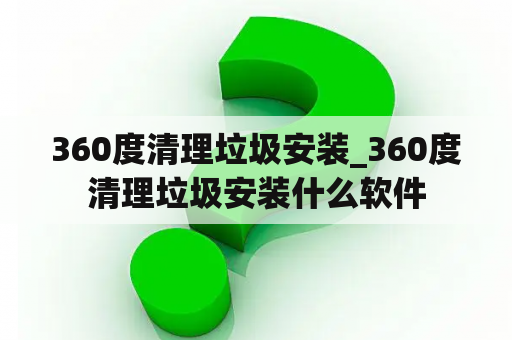 360度清理垃圾安装_360度清理垃圾安装什么软件